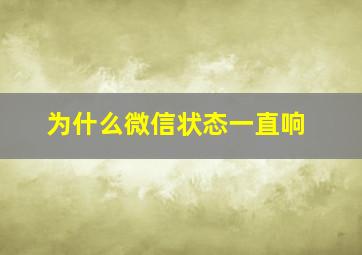 为什么微信状态一直响